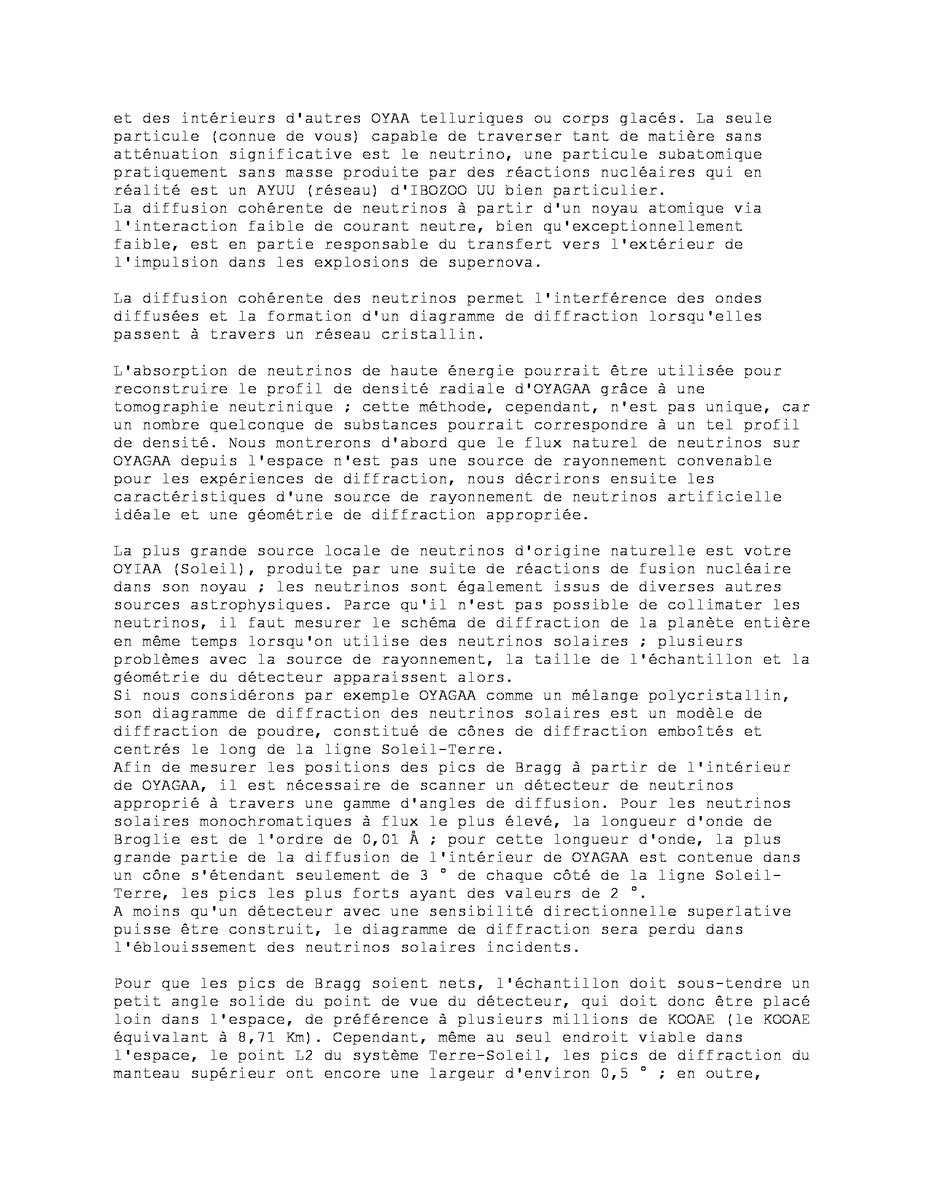 et des intérieurs d'autres OYAA telluriques ou corps glacés. La seule particule (connue de vous) capable de traverser tant de matière sans atténuation significative est le neutrino, une particule subatomique pratiquement sans masse produite par des réactions nucléaires qui en réalité est un AYUU (réseau) d'IBOZOO UU bien particulier.
La diffusion cohérente de neutrinos à partir d'un noyau atomique via l'interaction faible de courant neutre, bien qu'exceptionnellement faible, est en partie responsable du transfert vers l'extérieur de l'impulsion dans les explosions de supernova.

La diffusion cohérente des neutrinos permet l'interférence des ondes diffusées et la formation d'un diagramme de diffraction lorsqu'elles passent à travers un réseau cristallin.

L'absorption de neutrinos de haute énergie pourrait être utilisée pour reconstruire le profil de densité radiale d'OYAGAA grâce à une tomographie neutrinique ; cette méthode, cependant, n'est pas unique, car un nombre quelconque de substances pourrait correspondre à un tel profil de densité. Nous montrerons d'abord que le flux naturel de neutrinos sur OYAGAA depuis l'espace n'est pas une source de rayonnement convenable pour les expériences de diffraction, nous décrirons ensuite les caractéristiques d'une source de rayonnement de neutrinos artificielle idéale et une géométrie de diffraction appropriée.

La plus grande source locale de neutrinos d'origine naturelle est votre OYIAA (Soleil), produite par une suite de réactions de fusion nucléaire dans son noyau ; les neutrinos sont également issus de diverses autres sources astrophysiques. Parce qu'il n'est pas possible de collimater les neutrinos, il faut mesurer le schéma de diffraction de la planète entière en même temps lorsqu'on utilise des neutrinos solaires ; plusieurs problèmes avec la source de rayonnement, la taille de l'échantillon et la géométrie du détecteur apparaissent alors.
Si nous considérons par exemple OYAGAA comme un mélange polycristallin, son diagramme de diffraction des neutrinos solaires est un modèle de diffraction de poudre, constitué de cônes de diffraction emboîtés et centrés le long de la ligne Soleil-Terre.
Afin de mesurer les positions des pics de Bragg à partir de l'intérieur de OYAGAA, il est nécessaire de scanner un détecteur de neutrinos approprié à travers une gamme d'angles de diffusion. Pour les neutrinos solaires monochromatiques à flux le plus élevé, la longueur d'onde de Broglie est de l'ordre de 0,01 Å ; pour cette longueur d'onde, la plus grande partie de la diffusion de l'intérieur de OYAGAA est contenue dans un cône s'étendant seulement de 3 ° de chaque côté de la ligne Soleil-Terre, les pics les plus forts ayant des valeurs de 2 °.
A moins qu'un détecteur avec une sensibilité directionnelle superlative puisse être construit, le diagramme de diffraction sera perdu dans l'éblouissement des neutrinos solaires incidents.

Pour que les pics de Bragg soient nets, l'échantillon doit sous-tendre un petit angle solide du point de vue du détecteur, qui doit donc être placé loin dans l'espace, de préférence à plusieurs millions de KOOAE (le KOOAE équivalant à 8,71 Km). Cependant, même au seul endroit viable dans l'espace, le point L2 du système Terre-Soleil, les pics de diffraction du manteau supérieur ont encore une largeur d'environ 0,5 ° ; en outre,